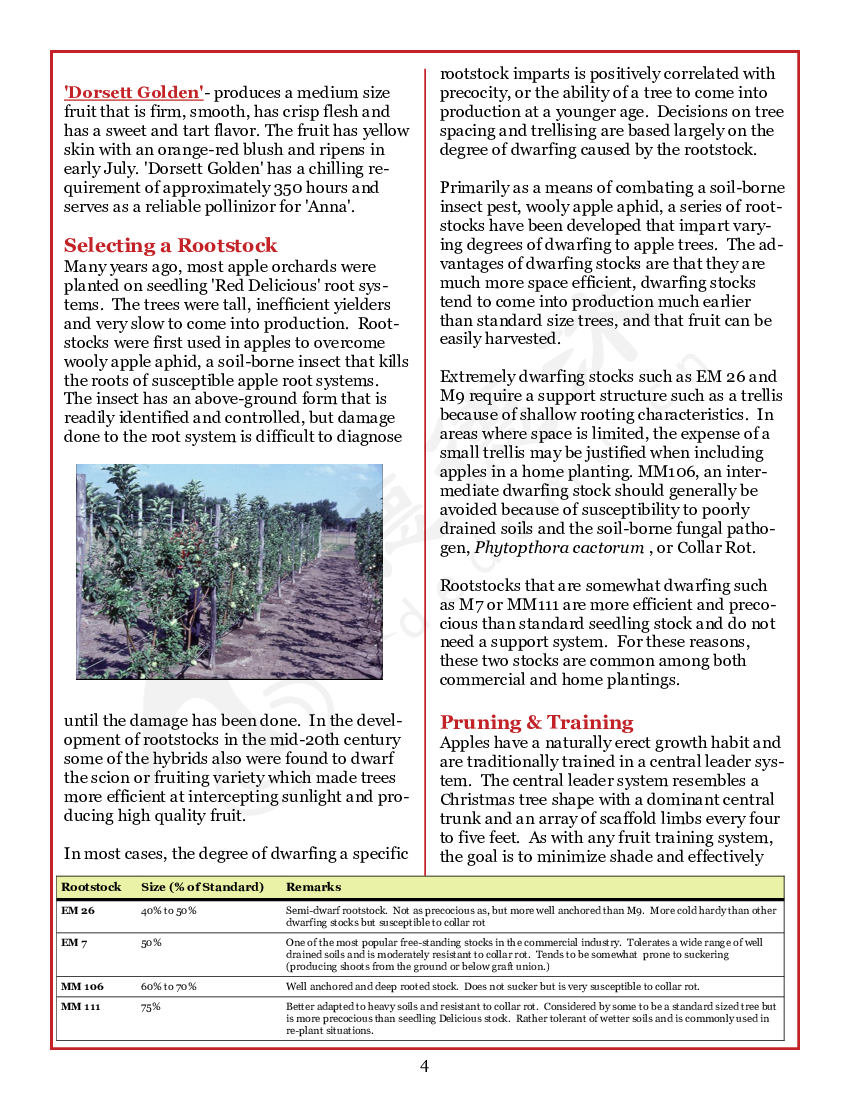 'Dorsett Golden'- produces a medium size fruit that is firm, smooth, has crisp flesh and has a sweet and tart flavor. The fruit has yellow skin with an orange-red blush and ripens in early July. 'Dorsett Golden' has a chilling requirement of approximately 350 hours and serves as a reliable pollinizor for 'Anna'.

Selecting a Rootstock
Many years ago, most apple orchards were planted on seedling 'Red Delicious' root systems. The trees were tall, inefficient yielders and very slow to come into production. Rootstocks were first used in apples to overcome wooly apple aphid, a soil-borne insect that kills the roots of susceptible apple root systems. The insect has an above-ground form that is readily identified and controlled, but damage done to the root system is difficult to diagnose until the damage has been done. In the development of rootstocks in the mid-20th century some of the hybrids also were found to dwarf the scion or fruiting variety which made trees more efficient at intercepting sunlight and producing high quality fruit.

In most cases, the degree of dwarfing a specific rootstock imparts is positively correlated with precocity, or the ability of a tree to come into production at a younger age. Decisions on tree spacing and trellising are based largely on the degree of dwarfing caused by the rootstock.

Primarily as a means of combating a soil-borne insect pest, wooly apple aphid, a series of rootstocks have been developed that impart varying degrees of dwarfing to apple trees. The advantages of dwarfing stocks are that they are much more space efficient, dwarfing stocks tend to come into production much earlier than standard size trees, and that fruit can be easily harvested.

Extremely dwarfing stocks such as EM 26 and M9 require a support structure such as a trellis because of shallow rooting characteristics. In areas where space is limited, the expense of a small trellis may be justified when including apples in a home planting. MM106, an intermediate dwarfing stock should generally be avoided because of susceptibility to poorly drained soils and the soil-borne fungal pathogen, Phytopthora cactorum , or Collar Rot.

Rootstocks that are somewhat dwarfing such as M7 or MM111 are more efficient and precocious than standard seedling stock and do not need a support system. For these reasons, these two stocks are common among both commercial and home plantings.

Pruning & Training
Apples have a naturally erect growth habit and are traditionally trained in a central leader system. The central leader system resembles a Christmas tree shape with a dominant central trunk and an array of scaffold limbs every four to five feet. As with any fruit training system, the goal is to minimize shade and effectively

| Rootstock | Size (% of Standard) | Remarks |
|---|---|---|
| EM 26 | 40% to 50% | Semi-dwarf rootstock. Not as precocious as, but more well anchored than M9. More cold hardy than other dwarfing stocks but susceptible to collar rot |
| EM 7 | 50% | One of the most popular free-standing stocks in the commercial industry. Tolerates a wide range of well drained soils and is moderately resistant to collar rot. Tends to be somewhat prone to suckering (producing shoots from the ground or below graft union.) |
| MM 106 | 60% to 70% | Well anchored and deep rooted stock. Does not sucker but is very susceptible to collar rot. |
| MM 111 | 75% | Better adapted to heavy soils and resistant to collar rot. Considered by some to be a standard sized tree but is more precocious than seedling Delicious stock. Rather tolerant of wetter soils and is commonly used in re-plant situations. |

4